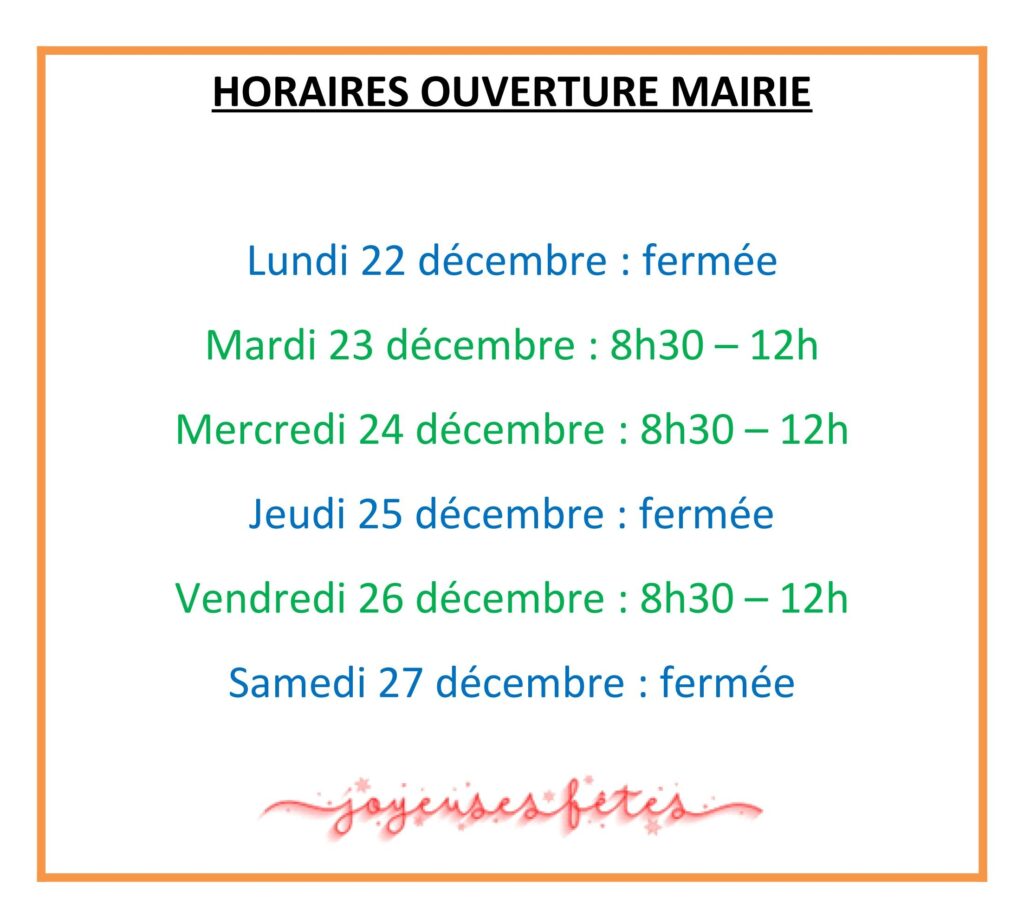 HORAIRES OUVERTURE MAIRIE

Lundi 22 décembre : fermée

Mardi 23 décembre : 8h30 – 12h

Mercredi 24 décembre : 8h30 – 12h

Jeudi 25 décembre : fermée

Vendredi 26 décembre : 8h30 – 12h

Samedi 27 décembre : fermée

joyeuses fêtes